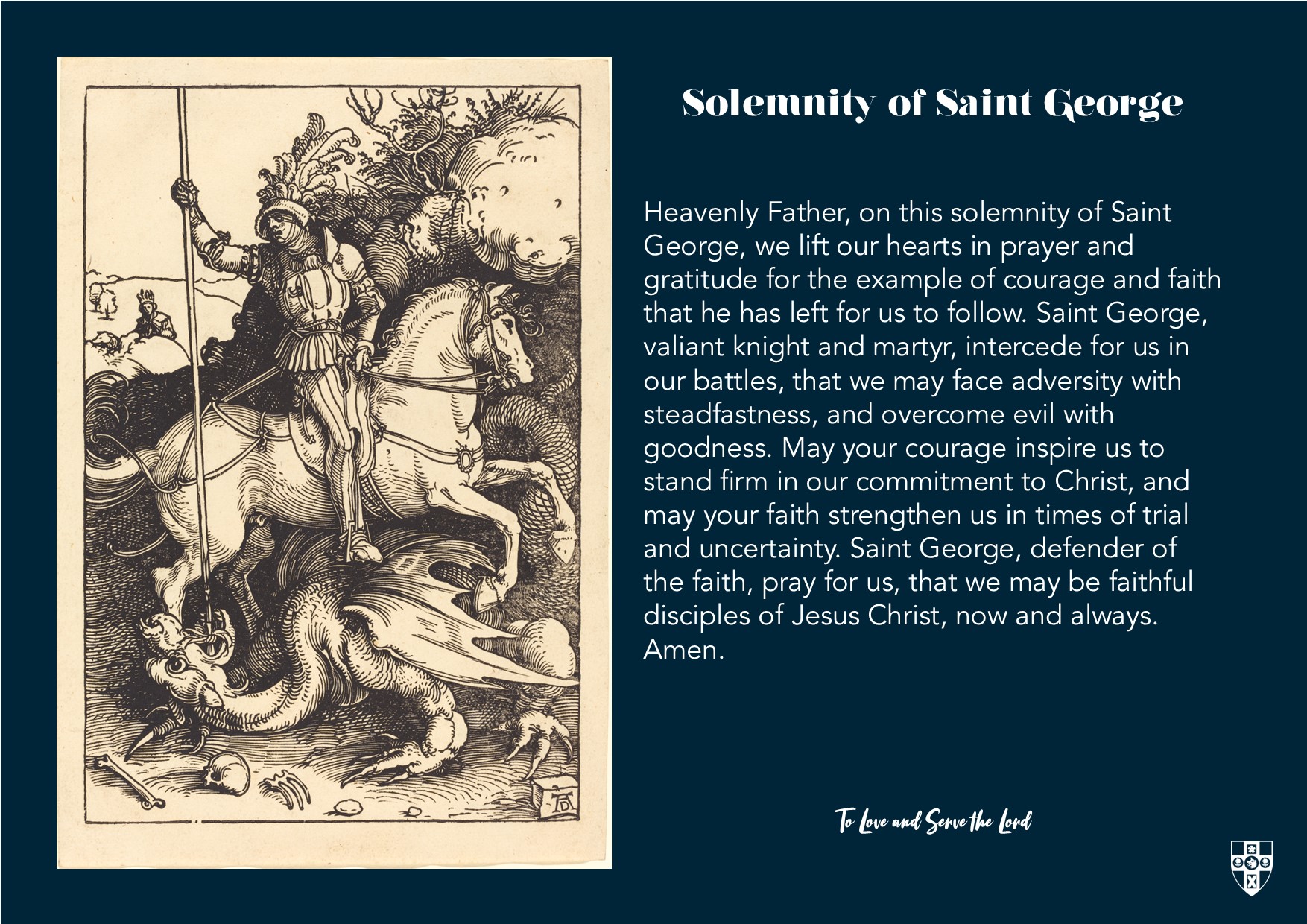 Solemnity of Saint George

Heavenly Father, on this solemnity of Saint George, we lift our hearts in prayer and gratitude for the example of courage and faith that he has left for us to follow. Saint George, valiant knight and martyr, intercede for us in our battles, that we may face adversity with steadfastness, and overcome evil with goodness. May your courage inspire us to stand firm in our commitment to Christ, and may your faith strengthen us in times of trial and uncertainty. Saint George, defender of the faith, pray for us, that we may be faithful disciples of Jesus Christ, now and always. Amen.

To Love and Serve the Lord